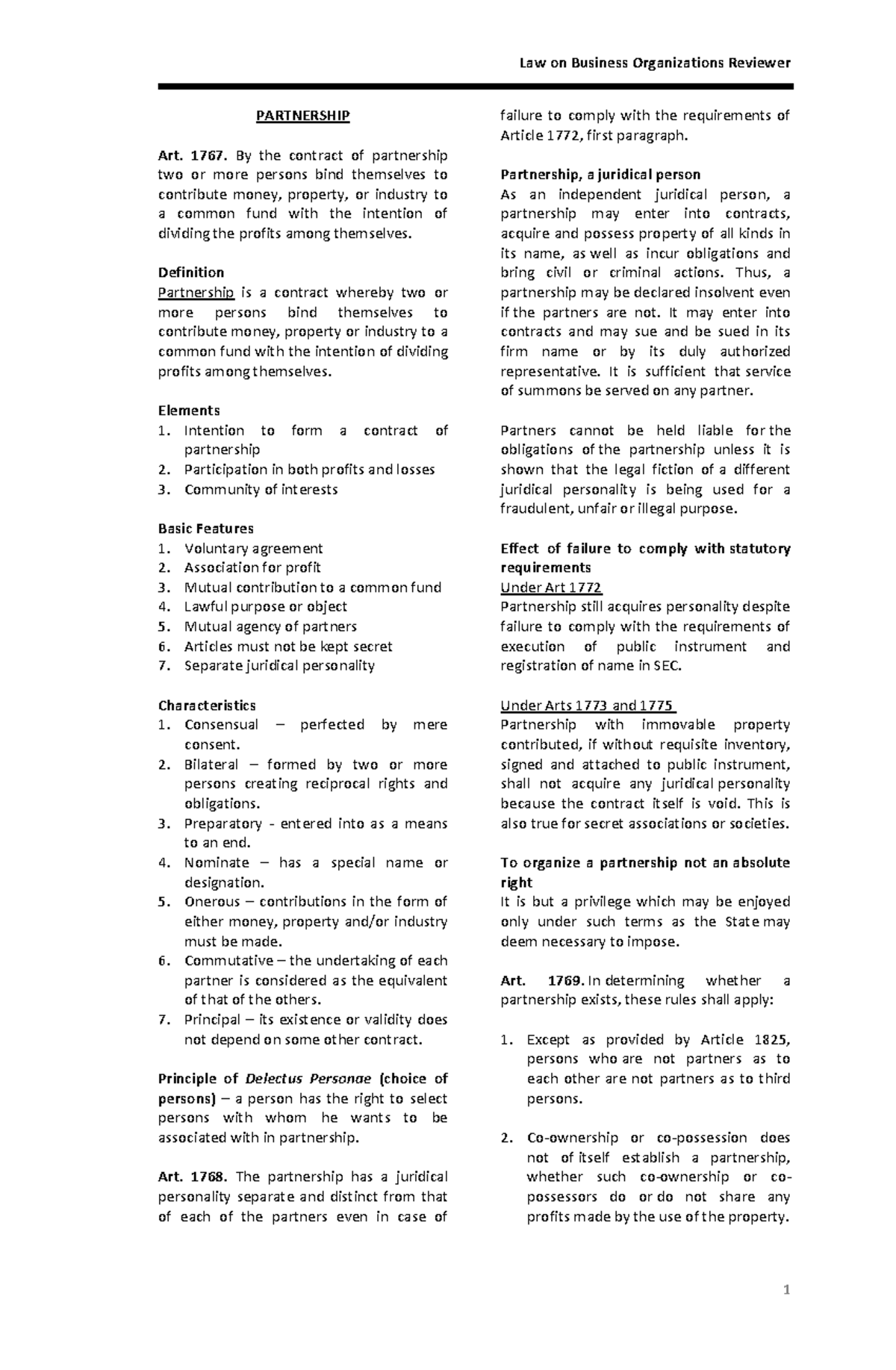 Law on Business Organizations Reviewer

PARTNERSHIP

Art. 1767. By the contract of partnership two or more persons bind themselves to contribute money, property, or industry to a common fund with the intention of dividing the profits among themselves.

Definition
Partnership is a contract whereby two or more persons bind themselves to contribute money, property or industry to a common fund with the intention of dividing profits among themselves.

Elements
1. Intention to form a contract of partnership
2. Participation in both profits and losses
3. Community of interests

Basic Features
1. Voluntary agreement
2. Association for profit
3. Mutual contribution to a common fund
4. Lawful purpose or object
5. Mutual agency of partners
6. Articles must not be kept secret
7. Separate juridical personality

Characteristics
1. Consensual – perfected by mere consent.
2. Bilateral – formed by two or more persons creating reciprocal rights and obligations.
3. Preparatory - entered into as a means to an end.
4. Nominate – has a special name or designation.
5. Onerous – contributions in the form of either money, property and/or industry must be made.
6. Commutative – the undertaking of each partner is considered as the equivalent of that of the others.
7. Principal – its existence or validity does not depend on some other contract.

Principle of Delectus Personae (choice of persons) – a person has the right to select persons with whom he wants to be associated with in partnership.

Art. 1768. The partnership has a juridical personality separate and distinct from that of each of the partners even in case of failure to comply with the requirements of Article 1772, first paragraph.

Partnership, a juridical person
As an independent juridical person, a partnership may enter into contracts, acquire and possess property of all kinds in its name, as well as incur obligations and bring civil or criminal actions. Thus, a partnership may be declared insolvent even if the partners are not. It may enter into contracts and may sue and be sued in its firm name or by its duly authorized representative. It is sufficient that service of summons be served on any partner.

Partners cannot be held liable for the obligations of the partnership unless it is shown that the legal fiction of a different juridical personality is being used for a fraudulent, unfair or illegal purpose.

Effect of failure to comply with statutory requirements
Under Art 1772
Partnership still acquires personality despite failure to comply with the requirements of execution of public instrument and registration of name in SEC.

Under Arts 1773 and 1775
Partnership with immovable property contributed, if without requisite inventory, signed and attached to public instrument, shall not acquire any juridical personality because the contract itself is void. This is also true for secret associations or societies.

To organize a partnership not an absolute right
It is but a privilege which may be enjoyed only under such terms as the State may deem necessary to impose.

Art. 1769. In determining whether a partnership exists, these rules shall apply:

1. Except as provided by Article 1825, persons who are not partners as to each other are not partners as to third persons.

2. Co-ownership or co-possession does not of itself establish a partnership, whether such co-ownership or co-possessors do or do not share any profits made by the use of the property.

1